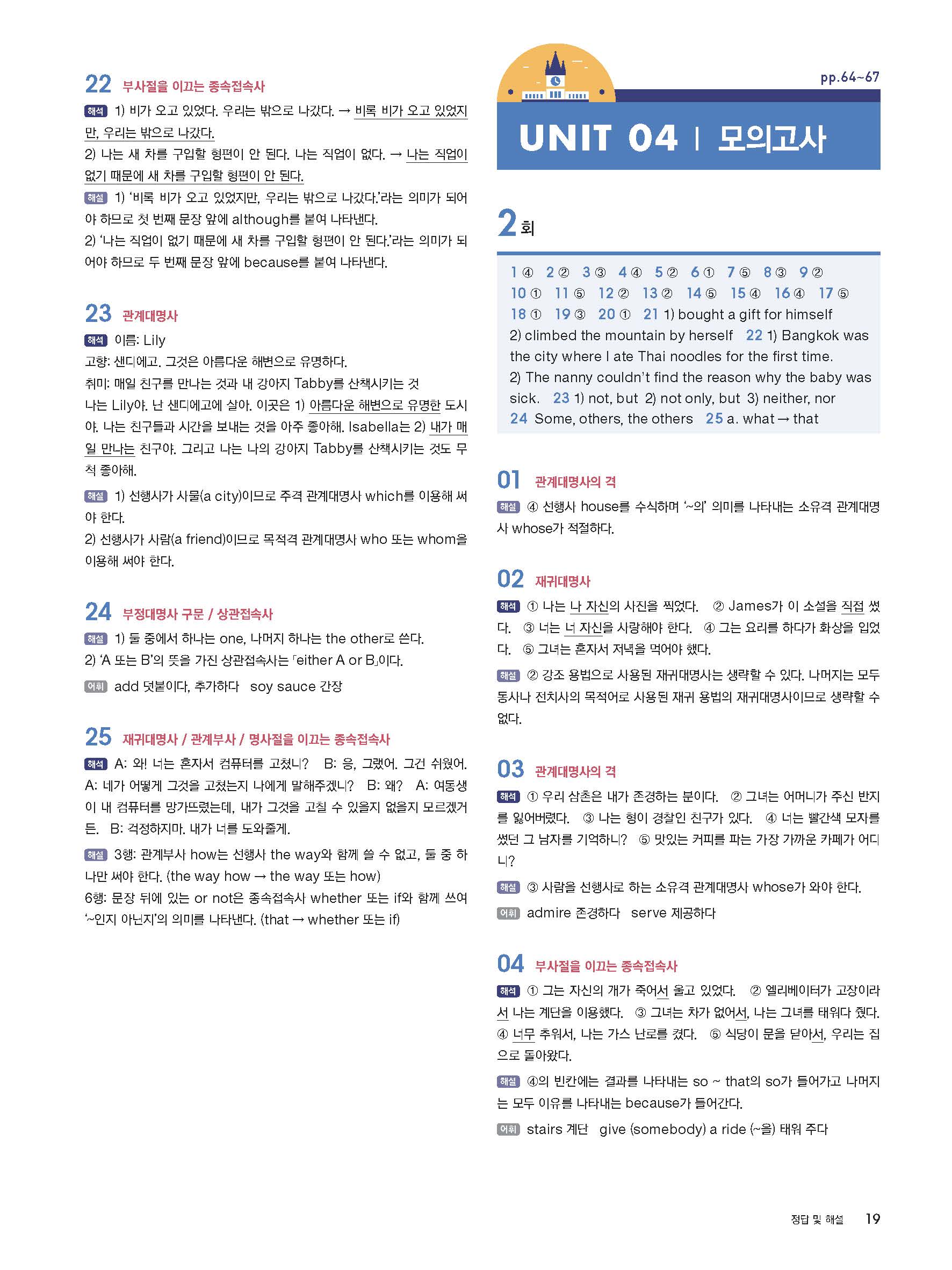 22 부사절을 이끄는 종속접속사

해석 1) 비가 오고 있었다. 우리는 밖으로 나갔다. → 비록 비가 오고 있었지만, 우리는 밖으로 나갔다.
2) 나는 새 차를 구입할 형편이 안 된다. 나는 직업이 없다. → 나는 직업이 없기 때문에 새 차를 구입할 형편이 안 된다.

해설 1) '비록 비가 오고 있었지만, 우리는 밖으로 나갔다.'라는 의미가 되어야 하므로 첫 번째 문장 앞에 although를 붙여 나타낸다.
2) '나는 직업이 없기 때문에 새 차를 구입할 형편이 안 된다.'라는 의미가 되어야 하므로 두 번째 문장 앞에 because를 붙여 나타낸다.

23 관계대명사

해석 이름: Lily
고향: 샌디에고. 그것은 아름다운 해변으로 유명하다.
취미: 매일 친구를 만나는 것과 내 강아지 Tabby를 산책시키는 것
나는 Lily야. 난 샌디에고에 살아. 이곳은 1) 아름다운 해변으로 유명한 도시야. 나는 친구들과 시간을 보내는 것을 아주 좋아해. Isabella는 2) 내가 매일 만나는 친구야. 그리고 나는 나의 강아지 Tabby를 산책시키는 것도 무척 좋아해.

해설 1) 선행사가 사물(a city)이므로 주격 관계대명사 which를 이용해 써야 한다.
2) 선행사가 사람(a friend)이므로 목적격 관계대명사 who 또는 whom을 이용해 써야 한다.

24 부정대명사 구문 / 상관접속사

해설 1) 둘 중에서 하나는 one, 나머지 하나는 the other로 쓴다.
2) 'A 또는 B'의 뜻을 가진 상관접속사는 「either A or B」이다.

어휘 add 덧붙이다, 추가하다 soy sauce 간장

25 재귀대명사 / 관계부사 / 명사절을 이끄는 종속접속사

해석 A: 와! 너는 혼자서 컴퓨터를 고쳤니? B: 응, 그랬어. 그건 쉬웠어. A: 네가 어떻게 그것을 고쳤는지 나에게 말해주겠니? B: 왜? A: 여동생이 내 컴퓨터를 망가뜨렸는데, 내가 그것을 고칠 수 있을지 없을지 모르겠거든. B: 걱정하지마. 내가 너를 도와줄게.

해설 3행: 관계부사 how는 선행사 the way와 함께 쓸 수 없고, 둘 중 하나만 써야 한다. (the way how → the way 또는 how)
6행: 문장 뒤에 있는 or not은 종속접속사 whether 또는 if와 함께 쓰여 '~인지 아닌지'의 의미를 나타낸다. (that → whether 또는 if)

pp.64~67

UNIT 04 | 모의고사

2회

1 ④ 2 ② 3 ③ 4 ④ 5 ② 6 ① 7 ⑤ 8 ③ 9 ② 10 ① 11 ⑤ 12 ② 13 ② 14 ⑤ 15 ④ 16 ④ 17 ⑤ 18 ① 19 ③ 20 ① 21 1) bought a gift for himself 2) climbed the mountain by herself 22 1) Bangkok was the city where I ate Thai noodles for the first time. 2) The nanny couldn't find the reason why the baby was sick. 23 1) not, but 2) not only, but 3) neither, nor 24 Some, others, the others 25 a. what → that

01 관계대명사의 격

해설 ④ 선행사 house를 수식하며 '~의' 의미를 나타내는 소유격 관계대명사 whose가 적절하다.

02 재귀대명사

해석 ① 나는 나 자신의 사진을 찍었다. ② James가 이 소설을 직접 썼다. ③ 너는 너 자신을 사랑해야 한다. ④ 그는 요리를 하다가 화상을 입었다. ⑤ 그녀는 혼자서 저녁을 먹어야 했다.

해설 ② 강조 용법으로 사용된 재귀대명사는 생략할 수 있다. 나머지는 모두 동사나 전치사의 목적어로 사용된 재귀 용법의 재귀대명사이므로 생략할 수 없다.

03 관계대명사의 격

해석 ① 우리 삼촌은 내가 존경하는 분이다. ② 그녀는 어머니가 주신 반지를 잃어버렸다. ③ 나는 형이 경찰인 친구가 있다. ④ 너는 빨간색 모자를 썼던 그 남자를 기억하니? ⑤ 맛있는 커피를 파는 가장 가까운 카페가 어디니?

해설 ③ 사람을 선행사로 하는 소유격 관계대명사 whose가 와야 한다.

어휘 admire 존경하다 serve 제공하다

04 부사절을 이끄는 종속접속사

해석 ① 그는 자신의 개가 죽어서 울고 있었다. ② 엘리베이터가 고장이라서 나는 계단을 이용했다. ③ 그녀는 차가 없어서, 나는 그녀를 태워다 줬다. ④ 너무 추워서, 나는 가스 난로를 켰다. ⑤ 식당이 문을 닫아서, 우리는 집으로 돌아왔다.

해설 ④의 빈칸에는 결과를 나타내는 so ~ that의 so가 들어가고 나머지는 모두 이유를 나타내는 because가 들어간다.

어휘 stairs 계단 give (somebody) a ride (~을) 태워 주다

정답 및 해설 19